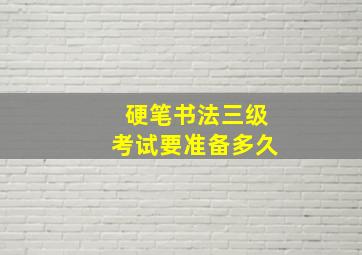 硬笔书法三级
考试要准备多久